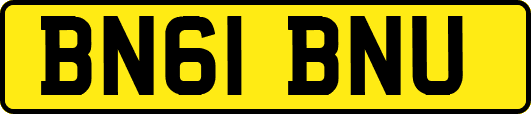 BN61 BNU